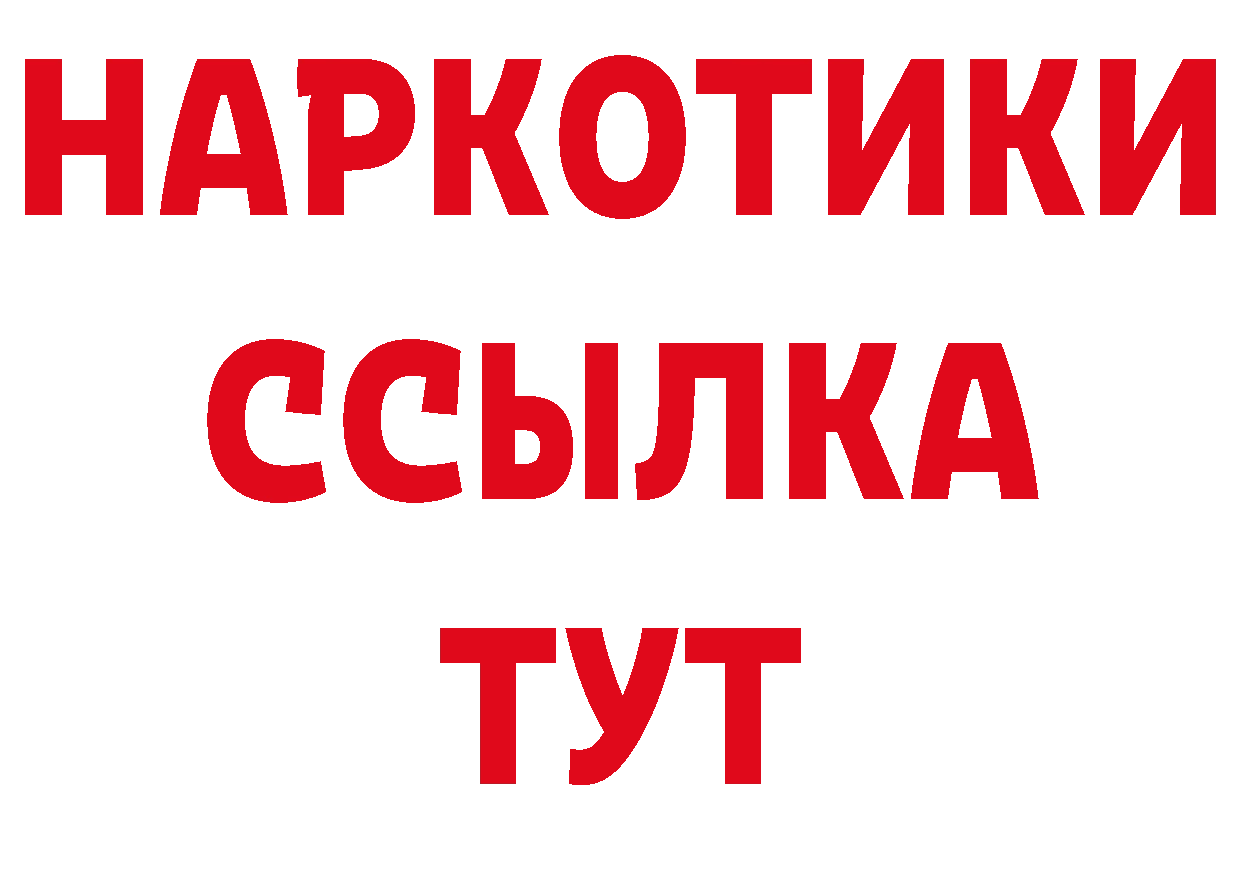 НАРКОТИКИ
ССЫЛКА
ТУТ